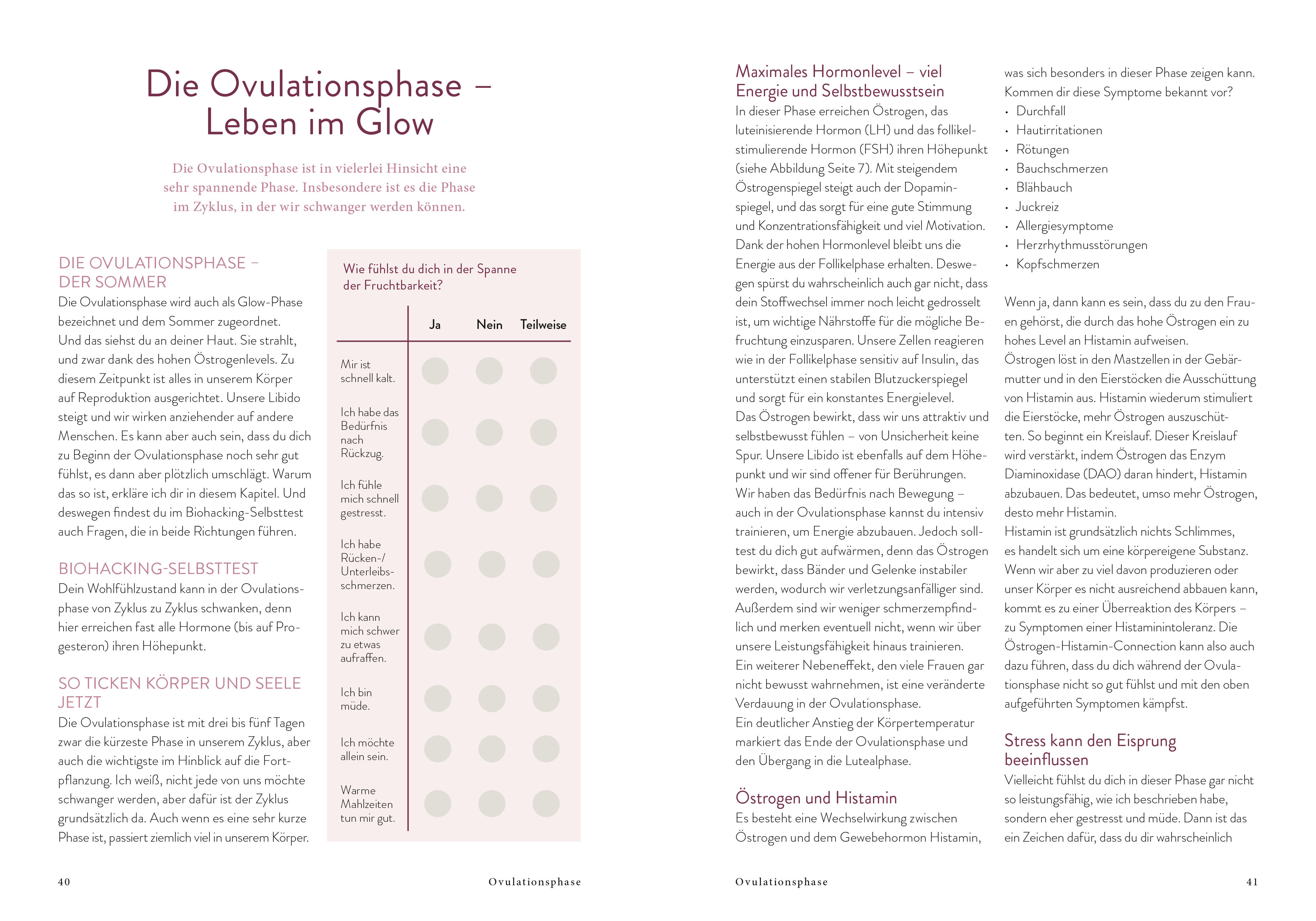 Die Ovulationsphase – Leben im Glow

Die Ovulationsphase ist in vielerlei Hinsicht eine sehr spannende Phase. Insbesondere ist es die Phase im Zyklus, in der wir schwanger werden können.

DIE OVULATIONSPHASE – DER SOMMER
Die Ovulationsphase wird auch als Glow-Phase bezeichnet und dem Sommer zugeordnet. Und das siehst du an deiner Haut. Sie strahlt, und zwar dank des hohen Östrogenlevels. Zu diesem Zeitpunkt ist alles in unserem Körper auf Reproduktion ausgerichtet. Unsere Libido steigt und wir wirken anziehender auf andere Menschen. Es kann aber auch sein, dass du dich zu Beginn der Ovulationsphase noch sehr gut fühlst, es dann aber plötzlich umschlägt. Warum das so ist, erkläre ich dir in diesem Kapitel. Und deswegen findest du im Biohacking-Selbsttest auch Fragen, die in beide Richtungen führen.

BIOHACKING-SELBSTTEST
Dein Wohlfühlzustand kann in der Ovulationsphase von Zyklus zu Zyklus schwanken, denn hier erreichen fast alle Hormone (bis auf Progesteron) ihren Höhepunkt.

SO TICKEN KÖRPER UND SEELE JETZT
Die Ovulationsphase ist mit drei bis fünf Tagen zwar die kürzeste Phase in unserem Zyklus, aber auch die wichtigste im Hinblick auf die Fortpflanzung. Ich weiß, nicht jede von uns möchte schwanger werden, aber dafür ist der Zyklus grundsätzlich da. Auch wenn es eine sehr kurze Phase ist, passiert ziemlich viel in unserem Körper.

Wie fühlst du dich in der Spanne der Fruchtbarkeit?

| | Ja | Nein | Teilweise |
|---|---|---|---|
| Mir ist schnell kalt. | | | |
| Ich habe das Bedürfnis nach Rückzug. | | | |
| Ich fühle mich schnell gestresst. | | | |
| Ich habe Rücken-/Unterleibsschmerzen. | | | |
| Ich kann mich schwer zu etwas aufraffen. | | | |
| Ich bin müde. | | | |
| Ich möchte allein sein. | | | |
| Warme Mahlzeiten tun mir gut. | | | |

40 Ovulationsphase

Maximales Hormonlevel – viel Energie und Selbstbewusstsein
In dieser Phase erreichen Östrogen, das luteinisierende Hormon (LH) und das follikelstimulierende Hormon (FSH) ihren Höhepunkt (siehe Abbildung Seite 7). Mit steigendem Östrogenspiegel steigt auch der Dopaminspiegel, und das sorgt für eine gute Stimmung und Konzentrationsfähigkeit und viel Motivation. Dank der hohen Hormonlevel bleibt uns die Energie aus der Follikelphase erhalten. Deswegen spürst du wahrscheinlich auch gar nicht, dass dein Stoffwechsel immer noch leicht gedrosselt ist, um wichtige Nährstoffe für die mögliche Befruchtung einzusparen. Unsere Zellen reagieren wie in der Follikelphase sensitiv auf Insulin, das unterstützt einen stabilen Blutzuckerspiegel und sorgt für ein konstantes Energielevel.
Das Östrogen bewirkt, dass wir uns attraktiv und selbstbewusst fühlen – von Unsicherheit keine Spur. Unsere Libido ist ebenfalls auf dem Höhepunkt und wir sind offener für Berührungen.
Wir haben das Bedürfnis nach Bewegung – auch in der Ovulationsphase kannst du intensiv trainieren, um Energie abzubauen. Jedoch solltest du dich gut aufwärmen, denn das Östrogen bewirkt, dass Bänder und Gelenke instabiler werden, wodurch wir verletzungsanfälliger sind. Außerdem sind wir weniger schmerzempfindlich und merken eventuell nicht, wenn wir über unsere Leistungsfähigkeit hinaus trainieren.
Ein weiterer Nebeneffekt, den viele Frauen gar nicht bewusst wahrnehmen, ist eine veränderte Verdauung in der Ovulationsphase.
Ein deutlicher Anstieg der Körpertemperatur markiert das Ende der Ovulationsphase und den Übergang in die Lutealphase.

Östrogen und Histamin
Es besteht eine Wechselwirkung zwischen Östrogen und dem Gewebehormon Histamin, was sich besonders in dieser Phase zeigen kann. Kommen dir diese Symptome bekannt vor?
• Durchfall
• Hautirritationen
• Rötungen
• Bauchschmerzen
• Blähbauch
• Juckreiz
• Allergiesymptome
• Herzrhythmusstörungen
• Kopfschmerzen

Wenn ja, dann kann es sein, dass du zu den Frauen gehörst, die durch das hohe Östrogen ein zu hohes Level an Histamin aufweisen.
Östrogen löst in den Mastzellen in der Gebärmutter und in den Eierstöcken die Ausschüttung von Histamin aus. Histamin wiederum stimuliert die Eierstöcke, mehr Östrogen auszuschütten. So beginnt ein Kreislauf. Dieser Kreislauf wird verstärkt, indem Östrogen das Enzym Diaminoxidase (DAO) daran hindert, Histamin abzubauen. Das bedeutet, umso mehr Östrogen, desto mehr Histamin.
Histamin ist grundsätzlich nichts Schlimmes, es handelt sich um eine körpereigene Substanz. Wenn wir aber zu viel davon produzieren oder unser Körper es nicht ausreichend abbauen kann, kommt es zu einer Überreaktion des Körpers – zu Symptomen einer Histaminintoleranz. Die Östrogen-Histamin-Connection kann also auch dazu führen, dass du dich während der Ovulationsphase nicht so gut fühlst und mit den oben aufgeführten Symptomen kämpfst.

Stress kann den Eisprung beeinflussen
Vielleicht fühlst du dich in dieser Phase gar nicht so leistungsfähig, wie ich beschrieben habe, sondern eher gestresst und müde. Dann ist das ein Zeichen dafür, dass du dir wahrscheinlich

Ovulationsphase 41